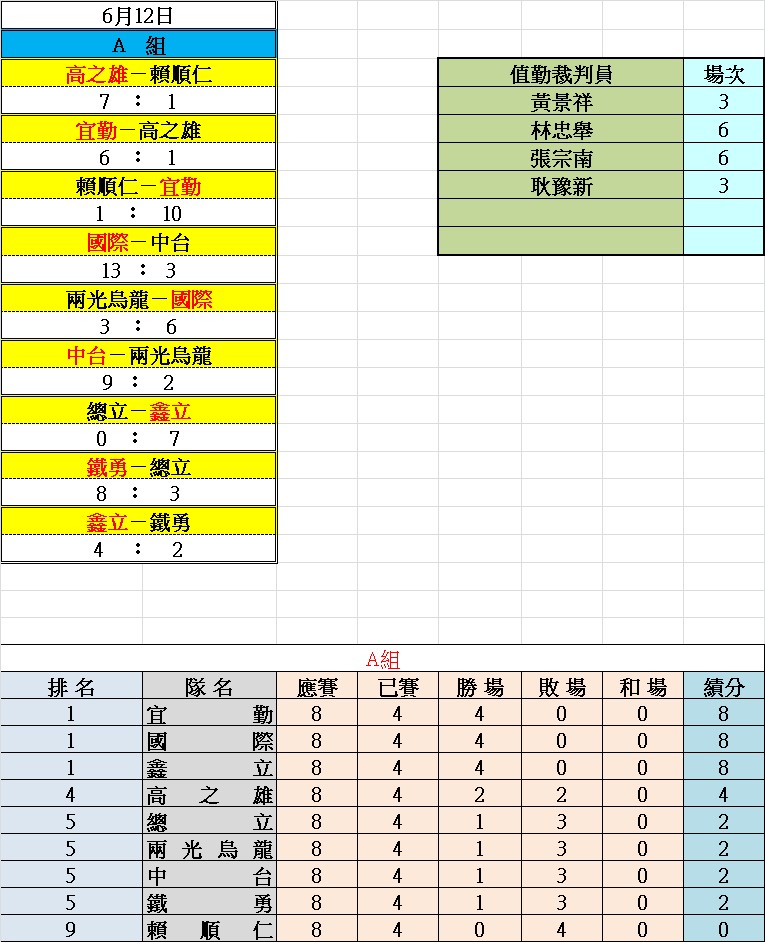 6月12日

A 組

高之雄－賴順仁
7 ： 1

宜勤－高之雄
6 ： 1

賴順仁－宜勤
1 ： 10

國際－中台
13 ： 3

兩光烏龍－國際
3 ： 6

中台－兩光烏龍
9 ： 2

總立－鑫立
0 ： 7

鐵勇－總立
8 ： 3

鑫立－鐵勇
4 ： 2

| 值勤裁判員 | 場次 |
|---|---|
| 黃景祥 | 3 |
| 林忠舉 | 6 |
| 張宗南 | 6 |
| 耿豫新 | 3 |
| | |
| | |

A組

| 排名 | 隊名 | 應賽 | 已賽 | 勝場 | 敗場 | 和場 | 績分 |
|---|---|---|---|---|---|---|---|
| 1 | 宜勤 | 8 | 4 | 4 | 0 | 0 | 8 |
| 1 | 國際 | 8 | 4 | 4 | 0 | 0 | 8 |
| 1 | 鑫立 | 8 | 4 | 4 | 0 | 0 | 8 |
| 4 | 高之雄 | 8 | 4 | 2 | 2 | 0 | 4 |
| 5 | 總立 | 8 | 4 | 1 | 3 | 0 | 2 |
| 5 | 兩光烏龍 | 8 | 4 | 1 | 3 | 0 | 2 |
| 5 | 中台 | 8 | 4 | 1 | 3 | 0 | 2 |
| 5 | 鐵勇 | 8 | 4 | 1 | 3 | 0 | 2 |
| 9 | 賴順仁 | 8 | 4 | 0 | 4 | 0 | 0 |